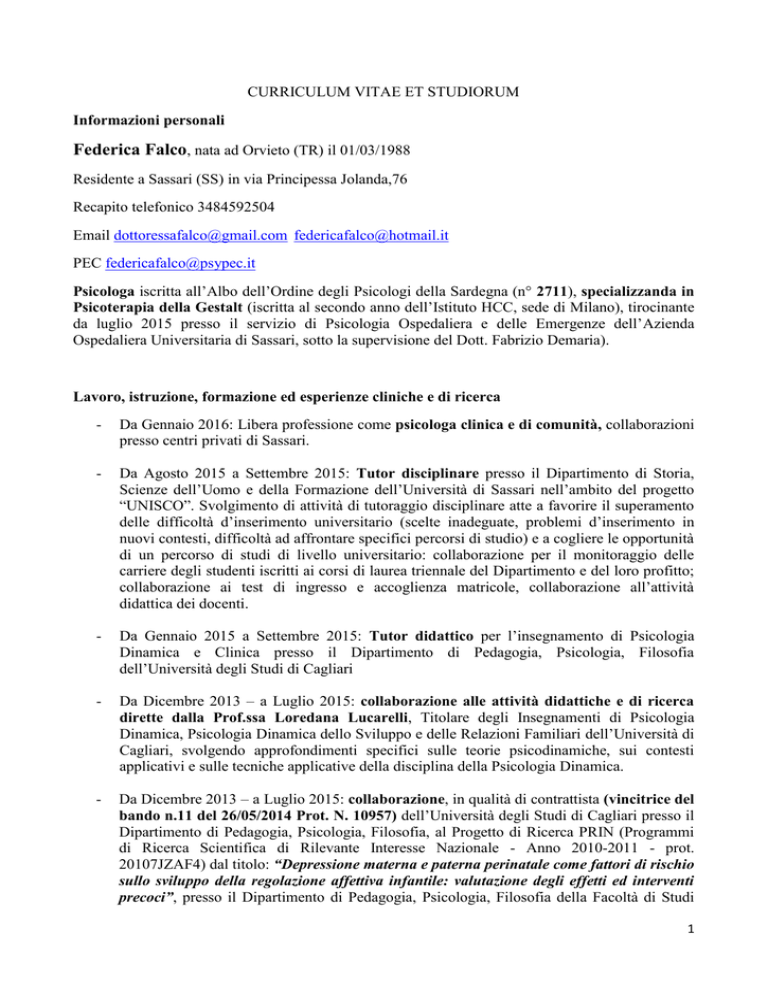 CURRICULUM VITAE ET STUDIORUM

Informazioni personali

Federica Falco, nata ad Orvieto (TR) il 01/03/1988

Residente a Sassari (SS) in via Principessa Jolanda,76

Recapito telefonico 3484592504

Email dottoressafalco@gmail.com federicafalco@hotmail.it

PEC federicafalco@psypec.it

Psicologa iscritta all'Albo dell'Ordine degli Psicologi della Sardegna (n° 2711), specializzanda in Psicoterapia della Gestalt (iscritta al secondo anno dell'Istituto HCC, sede di Milano), tirocinante da luglio 2015 presso il servizio di Psicologia Ospedaliera e delle Emergenze dell'Azienda Ospedaliera Universitaria di Sassari, sotto la supervisione del Dott. Fabrizio Demaria).

Lavoro, istruzione, formazione ed esperienze cliniche e di ricerca

- Da Gennaio 2016: Libera professione come psicologa clinica e di comunità, collaborazioni presso centri privati di Sassari.

- Da Agosto 2015 a Settembre 2015: Tutor disciplinare presso il Dipartimento di Storia, Scienze dell'Uomo e della Formazione dell'Università di Sassari nell'ambito del progetto "UNISCO". Svolgimento di attività di tutoraggio disciplinare atte a favorire il superamento delle difficoltà d'inserimento universitario (scelte inadeguate, problemi d'inserimento in nuovi contesti, difficoltà ad affrontare specifici percorsi di studio) e a cogliere le opportunità di un percorso di studi di livello universitario: collaborazione per il monitoraggio delle carriere degli studenti iscritti ai corsi di laurea triennale del Dipartimento e del loro profitto; collaborazione ai test di ingresso e accoglienza matricole, collaborazione all'attività didattica dei docenti.

- Da Gennaio 2015 a Settembre 2015: Tutor didattico per l'insegnamento di Psicologia Dinamica e Clinica presso il Dipartimento di Pedagogia, Psicologia, Filosofia dell'Università degli Studi di Cagliari

- Da Dicembre 2013 – a Luglio 2015: collaborazione alle attività didattiche e di ricerca dirette dalla Prof.ssa Loredana Lucarelli, Titolare degli Insegnamenti di Psicologia Dinamica, Psicologia Dinamica dello Sviluppo e delle Relazioni Familiari dell'Università di Cagliari, svolgendo approfondimenti specifici sulle teorie psicodinamiche, sui contesti applicativi e sulle tecniche applicative della disciplina della Psicologia Dinamica.

- Da Dicembre 2013 – a Luglio 2015: collaborazione, in qualità di contrattista (vincitrice del bando n.11 del 26/05/2014 Prot. N. 10957) dell'Università degli Studi di Cagliari presso il Dipartimento di Pedagogia, Psicologia, Filosofia, al Progetto di Ricerca PRIN (Programmi di Ricerca Scientifica di Rilevante Interesse Nazionale - Anno 2010-2011 - prot. 20107JZAF4) dal titolo: "Depressione materna e paterna perinatale come fattori di rischio sullo sviluppo della regolazione affettiva infantile: valutazione degli effetti ed interventi precoci", presso il Dipartimento di Pedagogia, Psicologia, Filosofia della Facoltà di Studi

1